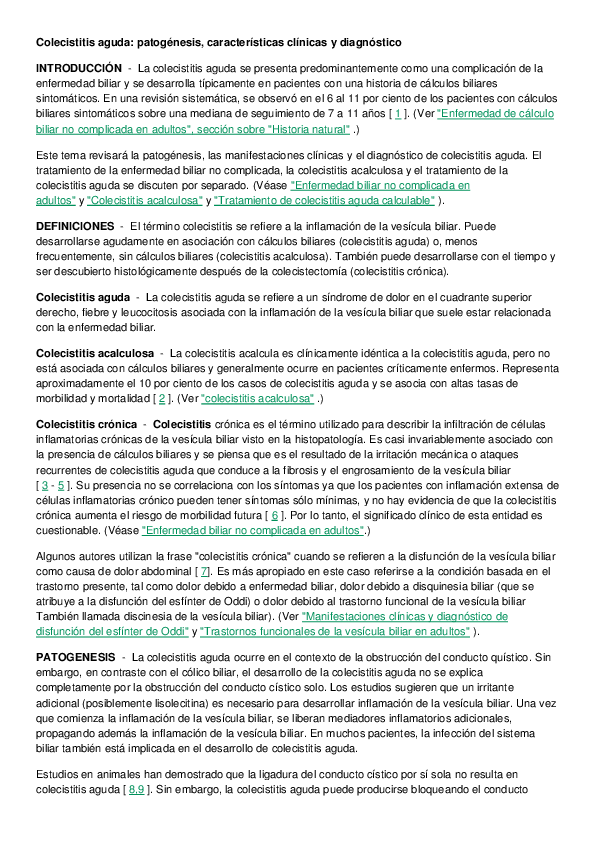 **Colecistitis aguda: patogénesis, características clínicas y diagnóstico**

**INTRODUCCIÓN** - La colecistitis aguda se presenta predominantemente como una complicación de la enfermedad biliar y se desarrolla típicamente en pacientes con una historia de cálculos biliares sintomáticos. En una revisión sistemática, se observó en el 6 al 11 por ciento de los pacientes con cálculos biliares sintomáticos sobre una mediana de seguimiento de 7 a 11 años [ 1 ]. (Ver "Enfermedad de cálculo biliar no complicada en adultos", sección sobre "Historia natural" .)

Este tema revisará la patogénesis, las manifestaciones clínicas y el diagnóstico de colecistitis aguda. El tratamiento de la enfermedad biliar no complicada, la colecistitis acalculosa y el tratamiento de la colecistitis aguda se discuten por separado. (Véase "Enfermedad biliar no complicada en adultos" y "Colecistitis acalculosa" y "Tratamiento de colecistitis aguda calculable" ).

**DEFINICIONES** - El término colecistitis se refiere a la inflamación de la vesícula biliar. Puede desarrollarse agudamente en asociación con cálculos biliares (colecistitis aguda) o, menos frecuentemente, sin cálculos biliares (colecistitis acalculosa). También puede desarrollarse con el tiempo y ser descubierto histológicamente después de la colecistectomía (colecistitis crónica).

**Colecistitis aguda** - La colecistitis aguda se refiere a un síndrome de dolor en el cuadrante superior derecho, fiebre y leucocitosis asociada con la inflamación de la vesícula biliar que suele estar relacionada con la enfermedad biliar.

**Colecistitis acalculosa** - La colecistitis acalcula es clínicamente idéntica a la colecistitis aguda, pero no está asociada con cálculos biliares y generalmente ocurre en pacientes críticamente enfermos. Representa aproximadamente el 10 por ciento de los casos de colecistitis aguda y se asocia con altas tasas de morbilidad y mortalidad [ 2 ]. (Ver "colecistitis acalculosa" .)

**Colecistitis crónica** - **Colecistitis** crónica es el término utilizado para describir la infiltración de células inflamatorias crónicas de la vesícula biliar visto en la histopatología. Es casi invariablemente asociado con la presencia de cálculos biliares y se piensa que es el resultado de la irritación mecánica o ataques recurrentes de colecistitis aguda que conduce a la fibrosis y el engrosamiento de la vesícula biliar [ 3 - 5 ]. Su presencia no se correlaciona con los síntomas ya que los pacientes con inflamación extensa de células inflamatorias crónico pueden tener síntomas sólo mínimas, y no hay evidencia de que la colecistitis crónica aumenta el riesgo de morbilidad futura [ 6 ]. Por lo tanto, el significado clínico de esta entidad es cuestionable. (Véase "Enfermedad biliar no complicada en adultos".)

Algunos autores utilizan la frase "colecistitis crónica" cuando se refieren a la disfunción de la vesícula biliar como causa de dolor abdominal [ 7]. Es más apropiado en este caso referirse a la condición basada en el trastorno presente, tal como dolor debido a enfermedad biliar, dolor debido a disquinesia biliar (que se atribuye a la disfunción del esfínter de Oddi) o dolor debido al trastorno funcional de la vesícula biliar También llamada discinesia de la vesícula biliar). (Ver "Manifestaciones clínicas y diagnóstico de disfunción del esfínter de Oddi" y "Trastornos funcionales de la vesícula biliar en adultos" ).

**PATOGENESIS** - La colecistitis aguda ocurre en el contexto de la obstrucción del conducto quístico. Sin embargo, en contraste con el cólico biliar, el desarrollo de la colecistitis aguda no se explica completamente por la obstrucción del conducto cístico solo. Los estudios sugieren que un irritante adicional (posiblemente lisolecitina) es necesario para desarrollar inflamación de la vesícula biliar. Una vez que comienza la inflamación de la vesícula biliar, se liberan mediadores inflamatorios adicionales, propagando además la inflamación de la vesícula biliar. En muchos pacientes, la infección del sistema biliar también está implicada en el desarrollo de colecistitis aguda.

Estudios en animales han demostrado que la ligadura del conducto cístico por sí sola no resulta en colecistitis aguda [ 8,9 ]. Sin embargo, la colecistitis aguda puede producirse bloqueando el conducto